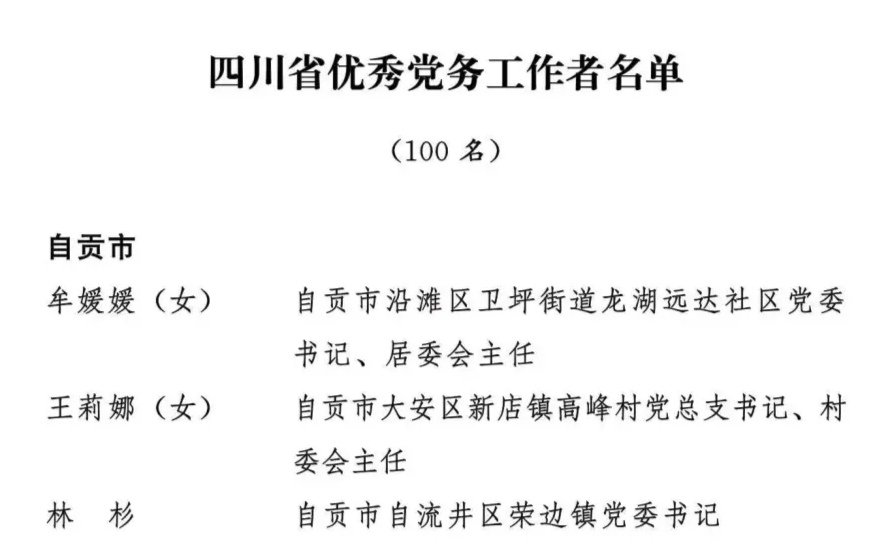 四川省优秀党务工作者名单

（100名）

自贡市

牟媛媛（女） 自贡市沿滩区卫坪街道龙湖远达社区党委书记、居委会主任

王莉娜（女） 自贡市大安区新店镇高峰村党总支书记、村委会主任

林 杉 自贡市自流井区荣边镇党委书记